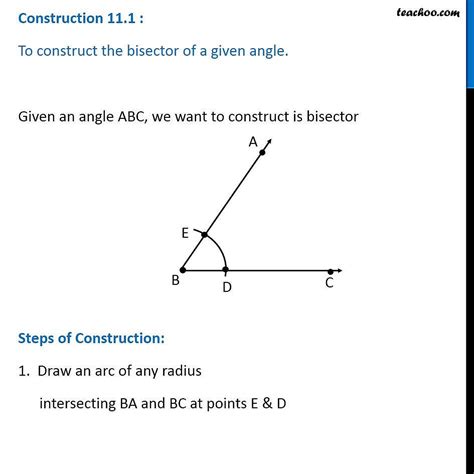 Construction 11.1 :

teachoo.com

To construct the bisector of a given angle.

Given an angle ABC, we want to construct is bisector

A

E

B

D

C

Steps of Construction:

1. Draw an arc of any radius intersecting BA and BC at points E & D